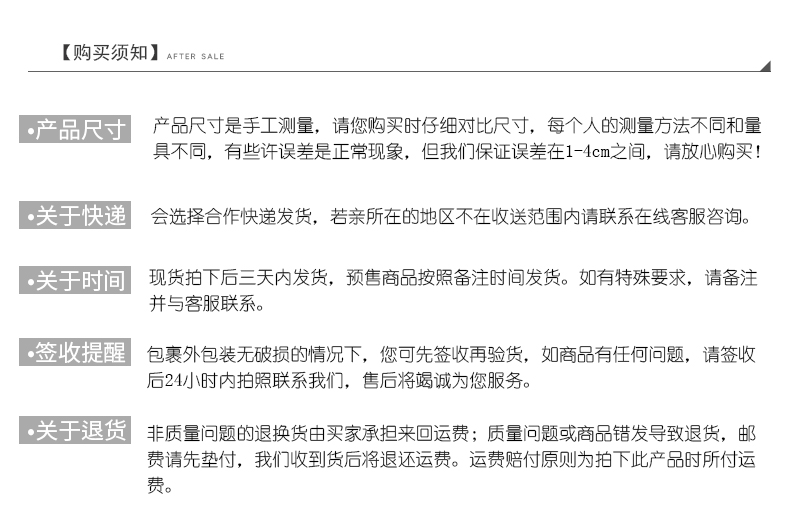 【购买须知】AFTER SALE

•产品尺寸 产品尺寸是手工测量，请您购买时仔细对比尺寸，每个人的测量方法不同和量具不同，有些许误差是正常现象，但我们保证误差在1-4cm之间，请放心购买！

•关于快递 会选择合作快递发货，若亲所在的地区不在收送范围内请联系在线客服咨询。

•关于时间 现货拍下后三天内发货，预售商品按照备注时间发货。如有特殊要求，请备注并与客服联系。

•签收提醒 包裹外包装无破损的情况下，您可先签收再验货，如商品有任何问题，请签收后24小时内拍照联系我们，售后将竭诚为您服务。

•关于退货 非质量问题的退换货由买家承担来回运费；质量问题或商品错发导致退货，邮费请先垫付，我们收到货后将退还运费。运费赔付原则为拍下此产品时所付运费。